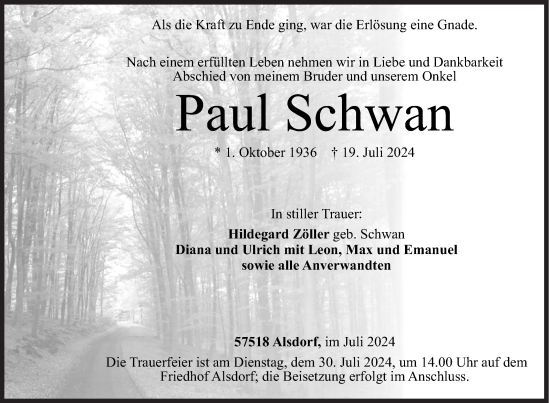 Als die Kraft zu Ende ging, war die Erlösung eine Gnade.

Nach einem erfüllten Leben nehmen wir in Liebe und Dankbarkeit Abschied von meinem Bruder und unserem Onkel

Paul Schwan

* 1. Oktober 1936 † 19. Juli 2024

In stiller Trauer:

Hildegard Zöller geb. Schwan
Diana und Ulrich mit Leon, Max und Emanuel
sowie alle Anverwandten

57518 Alsdorf, im Juli 2024

Die Trauerfeier ist am Dienstag, dem 30. Juli 2024, um 14.00 Uhr auf dem Friedhof Alsdorf; die Beisetzung erfolgt im Anschluss.